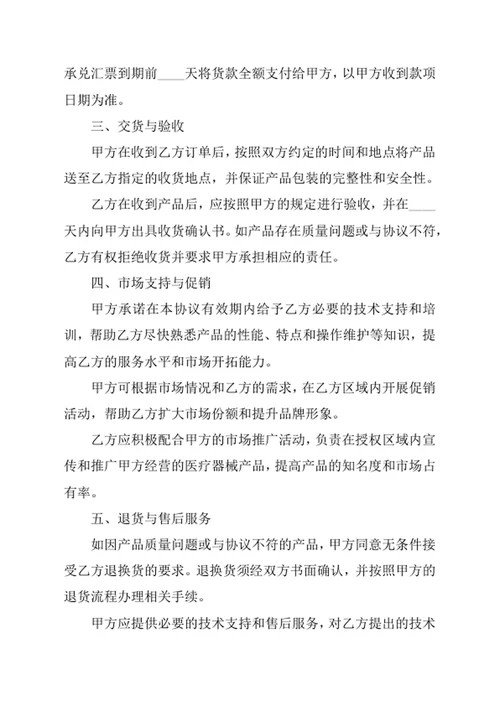 承兑汇票到期前____天将货款全额支付给甲方，以甲方收到款项日期为准。

三、交货与验收

甲方在收到乙方订单后，按照双方约定的时间和地点将产品送至乙方指定的收货地点，并保证产品包装的完整性和安全性。

乙方在收到产品后，应按照甲方的规定进行验收，并在____天内向甲方出具收货确认书。如产品存在质量问题或与协议不符，乙方有权拒绝收货并要求甲方承担相应的责任。

四、市场支持与促销

甲方承诺在本协议有效期内给予乙方必要的技术支持和培训，帮助乙方尽快熟悉产品的性能、特点和操作维护等知识，提高乙方的服务水平和市场开拓能力。

甲方可根据市场情况和乙方的需求，在乙方区域内开展促销活动，帮助乙方扩大市场份额和提升品牌形象。

乙方应积极配合甲方的市场推广活动，负责在授权区域内宣传和推广甲方经营的医疗器械产品，提高产品的知名度和市场占有率。

五、退货与售后服务

如因产品质量问题或与协议不符的产品，甲方同意无条件接受乙方退换货的要求。退换货须经双方书面确认，并按照甲方的退货流程办理相关手续。

甲方应提供必要的技术支持和售后服务，对乙方提出的技术